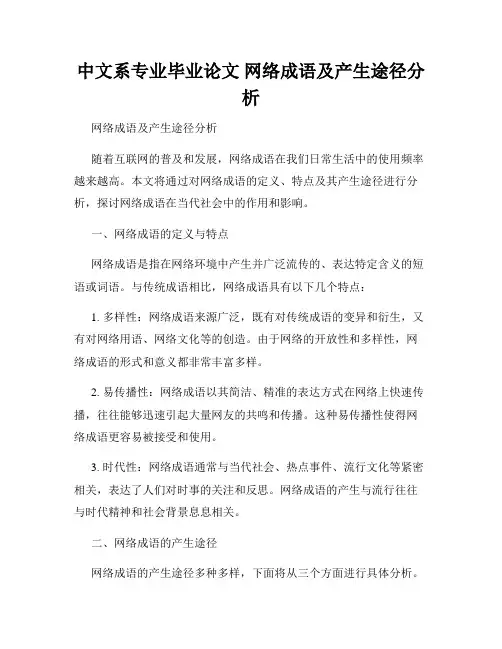 中文系专业毕业论文 网络成语及产生途径分析

网络成语及产生途径分析

随着互联网的普及和发展，网络成语在我们日常生活中的使用频率越来越高。本文将通过对网络成语的定义、特点及其产生途径进行分析，探讨网络成语在当代社会中的作用和影响。

一、网络成语的定义与特点

网络成语是指在网络环境中产生并广泛流传的、表达特定含义的短语或词语。与传统成语相比，网络成语具有以下几个特点：

1. 多样性：网络成语来源广泛，既有对传统成语的变异和衍生，又有对网络用语、网络文化等的创造。由于网络的开放性和多样性，网络成语的形式和意义都非常丰富多样。

2. 易传播性：网络成语以其简洁、精准的表达方式在网络上快速传播，往往能够迅速引起大量网友的共鸣和传播。这种易传播性使得网络成语更容易被接受和使用。

3. 时代性：网络成语通常与当代社会、热点事件、流行文化等紧密相关，表达了人们对时事的关注和反思。网络成语的产生与流行往往与时代精神和社会背景息息相关。

二、网络成语的产生途径

网络成语的产生途径多种多样，下面将从三个方面进行具体分析。